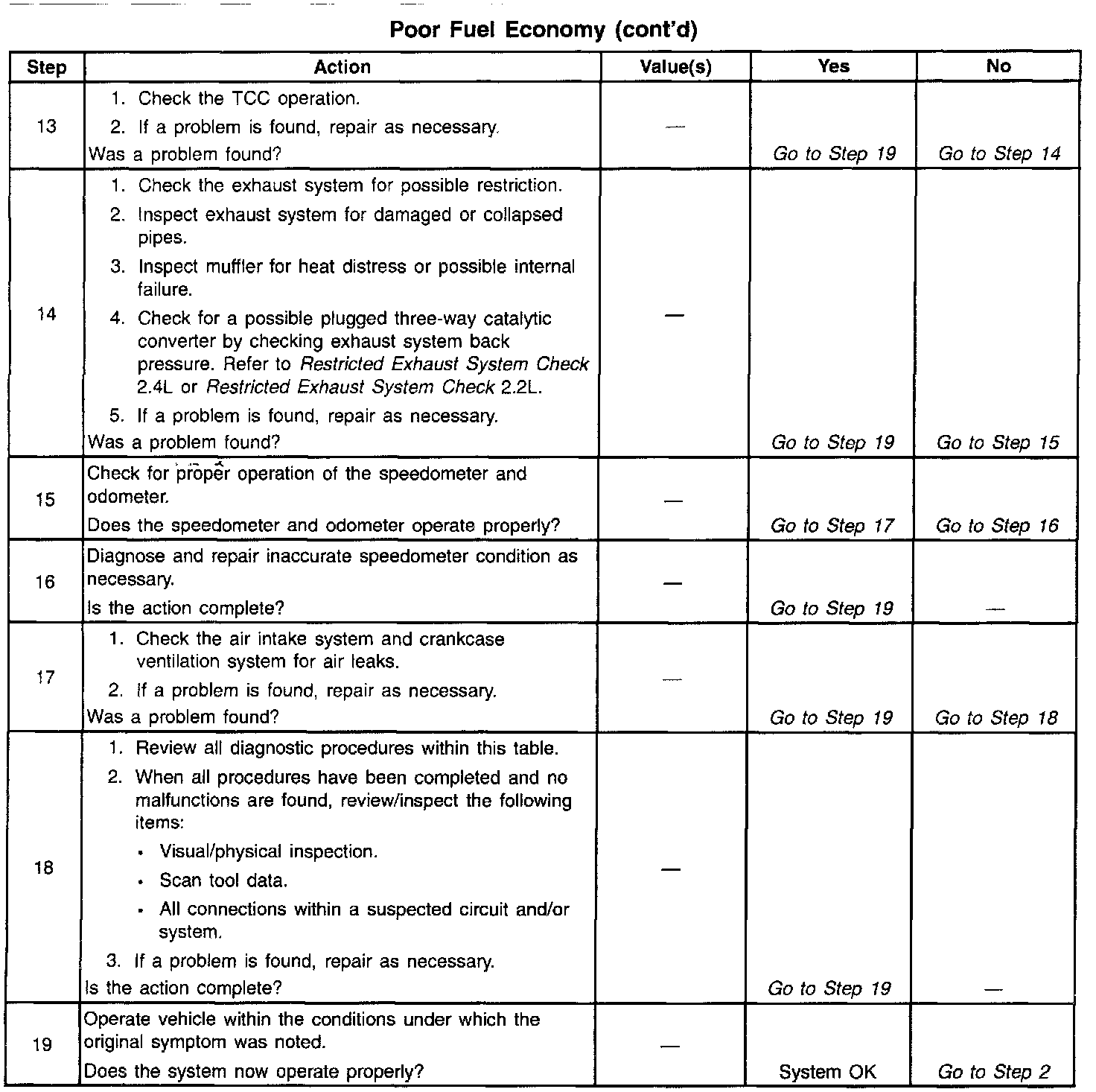 Poor Fuel Economy (cont'd)

| Step | Action | Value(s) | Yes | No |
|---|---|---|---|---|
| 13 | 1. Check the TCC operation. 2. If a problem is found, repair as necessary. Was a problem found? | — | Go to Step 19 | Go to Step 14 |
| 14 | 1. Check the exhaust system for possible restriction. 2. Inspect exhaust system for damaged or collapsed pipes. 3. Inspect muffler for heat distress or possible internal failure. 4. Check for a possible plugged three-way catalytic converter by checking exhaust system back pressure. Refer to Restricted Exhaust System Check 2.4L or Restricted Exhaust System Check 2.2L. 5. If a problem is found, repair as necessary. Was a problem found? | — | Go to Step 19 | Go to Step 15 |
| 15 | Check for proper operation of the speedometer and odometer. Does the speedometer and odometer operate properly? | — | Go to Step 17 | Go to Step 16 |
| 16 | Diagnose and repair inaccurate speedometer condition as necessary. Is the action complete? | — | Go to Step 19 | — |
| 17 | 1. Check the air intake system and crankcase ventilation system for air leaks. 2. If a problem is found, repair as necessary. Was a problem found? | — | Go to Step 19 | Go to Step 18 |
| 18 | 1. Review all diagnostic procedures within this table. 2. When all procedures have been completed and no malfunctions are found, review/inspect the following items: • Visual/physical inspection. • Scan tool data. • All connections within a suspected circuit and/or system. 3. If a problem is found, repair as necessary. Is the action complete? | — | Go to Step 19 | — |
| 19 | Operate vehicle within the conditions under which the original symptom was noted. Does the system now operate properly? | — | System OK | Go to Step 2 |